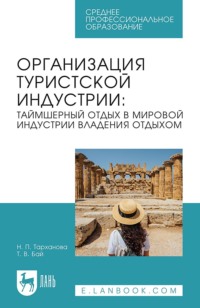 СРЕДНЕЕ ПРОФЕССИОНАЛЬНОЕ ОБРАЗОВАНИЕ

ОРГАНИЗАЦИЯ ТУРИСТСКОЙ ИНДУСТРИИ: ТАЙМШЕРНЫЙ ОТДЫХ В МИРОВОЙ ИНДУСТРИИ ВЛАДЕНИЯ ОТДЫХОМ

Н. П. Тарханова
Т. В. Бай

ЛАНЬ

E.LANBOOK.COM